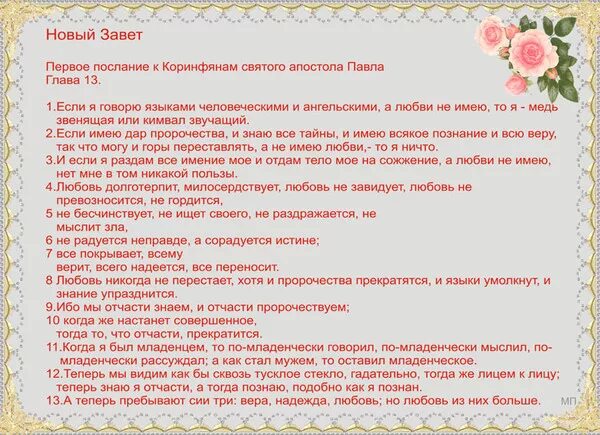 Новый Завет

Первое послание к Коринфянам святого апостола Павла
Глава 13.

1.Если я говорю языками человеческими и ангельскими, а любви не имею, то я - медь звенящая или кимвал звучащий.
2.Если имею дар пророчества, и знаю все тайны, и имею всякое познание и всю веру, так что могу и горы переставлять, а не имею любви,- то я ничто.
3.И если я раздам все имение мое и отдам тело мое на сожжение, а любви не имею, нет мне в том никакой пользы.
4.Любовь долготерпит, милосердствует, любовь не завидует, любовь не превозносится, не гордится,
5 не бесчинствует, не ищет своего, не раздражается, не мыслит зла,
6 не радуется неправде, а сорадуется истине;
7 все покрывает, всему верит, всего надеется, все переносит.
8 Любовь никогда не перестает, хотя и пророчества прекратятся, и языки умолкнут, и знание упразднится.
9.Ибо мы отчасти знаем, и отчасти пророчествуем;
10 когда же настанет совершенное, тогда то, что отчасти, прекратится.
11.Когда я был младенцем, то по-младенчески говорил, по-младенчески мыслил, по-младенчески рассуждал; а как стал мужем, то оставил младенческое.
12.Теперь мы видим как бы сквозь тусклое стекло, гадательно, тогда же лицем к лицу; теперь знаю я отчасти, а тогда познаю, подобно как я познан.
13.А теперь пребывают сии три: вера, надежда, любовь; но любовь из них больше.

МП